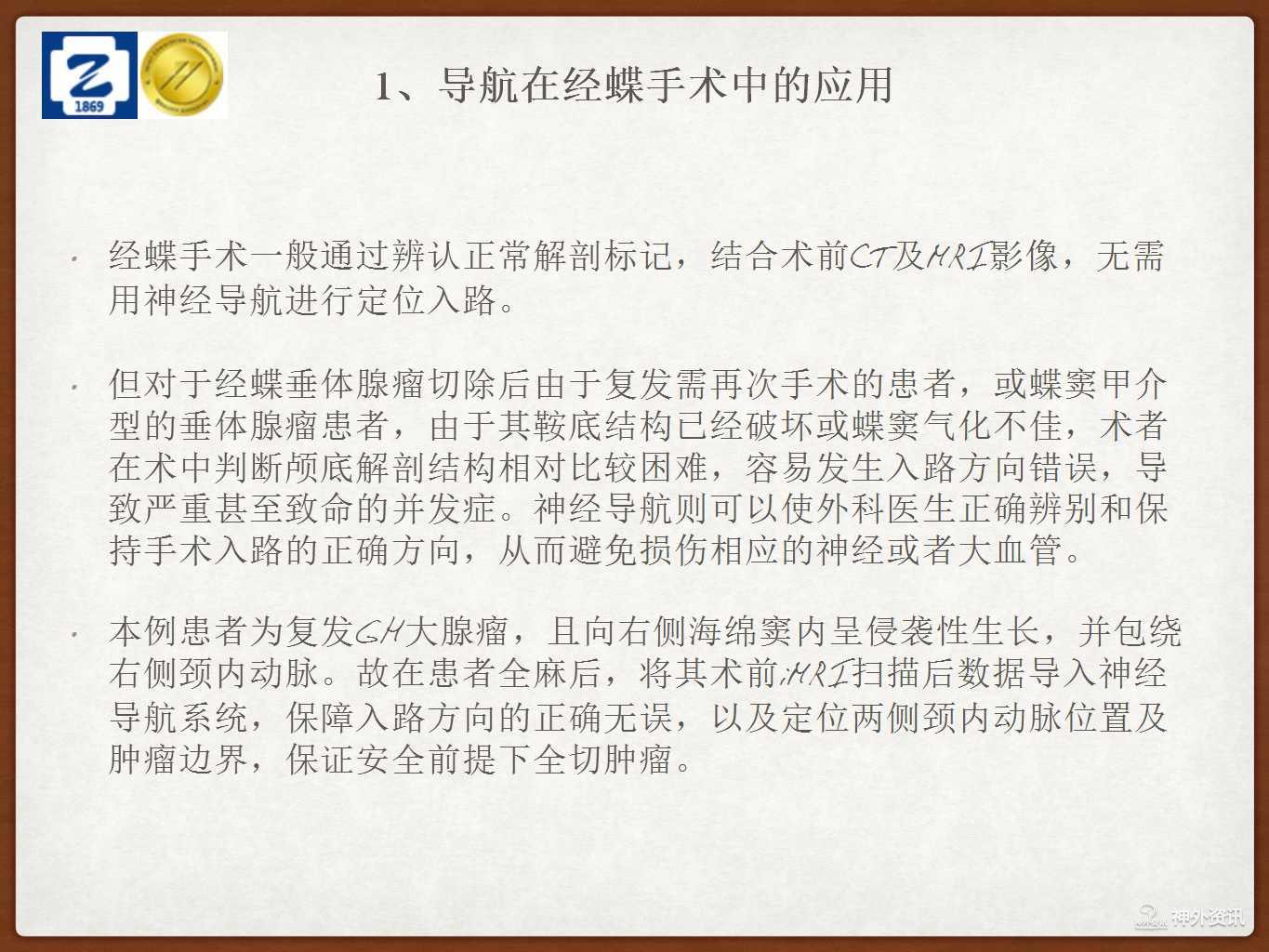 1869

1、导航在经蝶手术中的应用

• 经蝶手术一般通过辨认正常解剖标记，结合术前CT及MRI影像，无需用神经导航进行定位入路。

• 但对于经蝶垂体腺瘤切除后由于复发需再次手术的患者，或蝶窦甲介型的垂体腺瘤患者，由于其鞍底结构已经破坏或蝶窦气化不佳，术者在术中判断颅底解剖结构相对比较困难，容易发生入路方向错误，导致严重甚至致命的并发症。神经导航则可以使外科医生正确辨别和保持手术入路的正确方向，从而避免损伤相应的神经或者大血管。

• 本例患者为复发GH大腺瘤，且向右侧海绵窦内呈侵袭性生长，并包绕右侧颈内动脉。故在患者全麻后，将其术前MRI扫描后数据导入神经导航系统，保障入路方向的正确无误，以及定位两侧颈内动脉位置及肿瘤边界，保证安全前提下全切肿瘤。

神外资讯